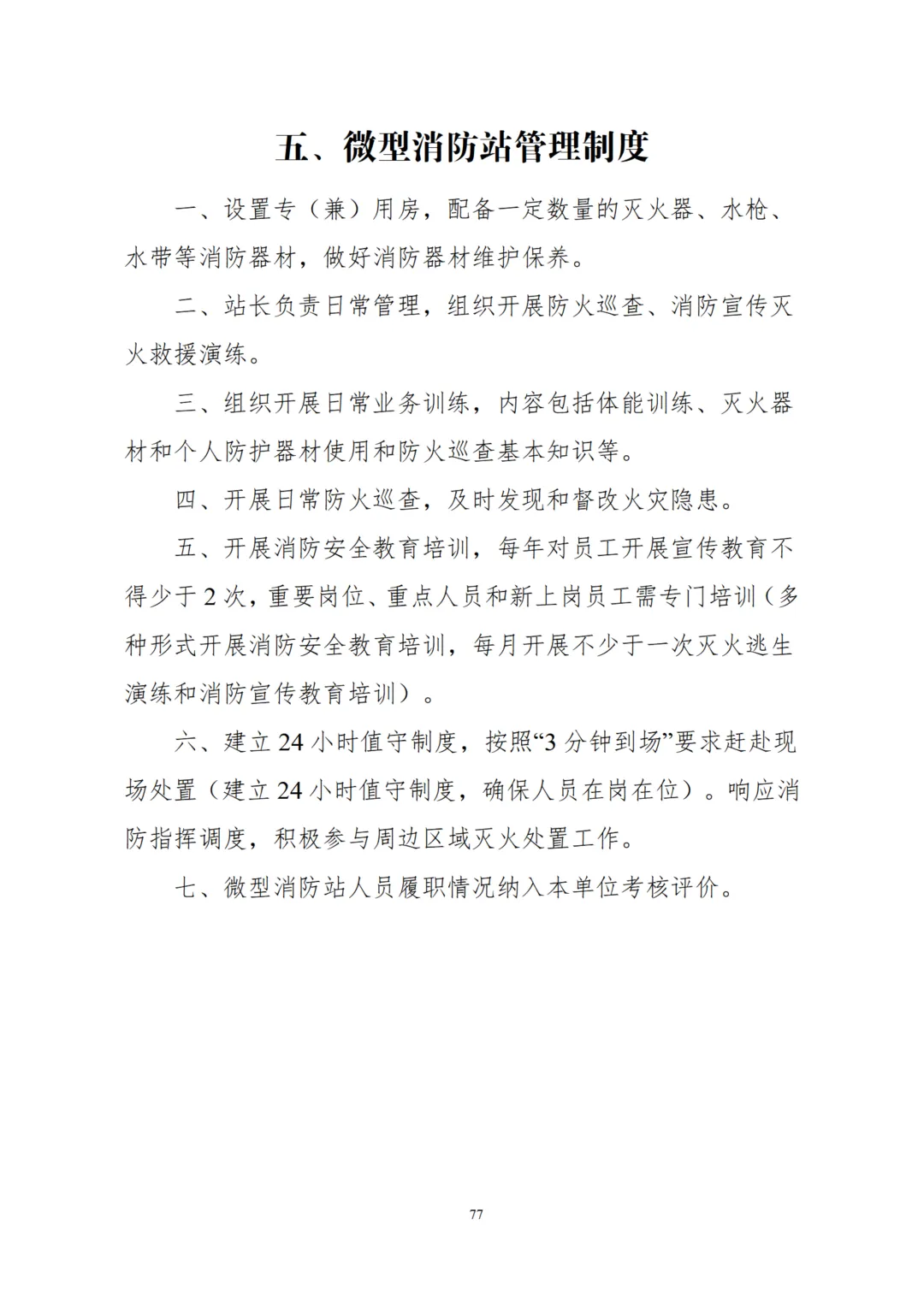 五、微型消防站管理制度

一、设置专（兼）用房，配备一定数量的灭火器、水枪、水带等消防器材，做好消防器材维护保养。

二、站长负责日常管理，组织开展防火巡查、消防宣传灭火救援演练。

三、组织开展日常业务训练，内容包括体能训练、灭火器材和个人防护器材使用和防火巡查基本知识等。

四、开展日常防火巡查，及时发现和督改火灾隐患。

五、开展消防安全教育培训，每年对员工开展宣传教育不得少于2次，重要岗位、重点人员和新上岗员工需专门培训（多种形式开展消防安全教育培训，每月开展不少于一次灭火逃生演练和消防宣传教育培训）。

六、建立24小时值守制度，按照“3分钟到场”要求赶赴现场处置（建立24小时值守制度，确保人员在岗在位）。响应消防指挥调度，积极参与周边区域灭火处置工作。

七、微型消防站人员履职情况纳入本单位考核评价。

77